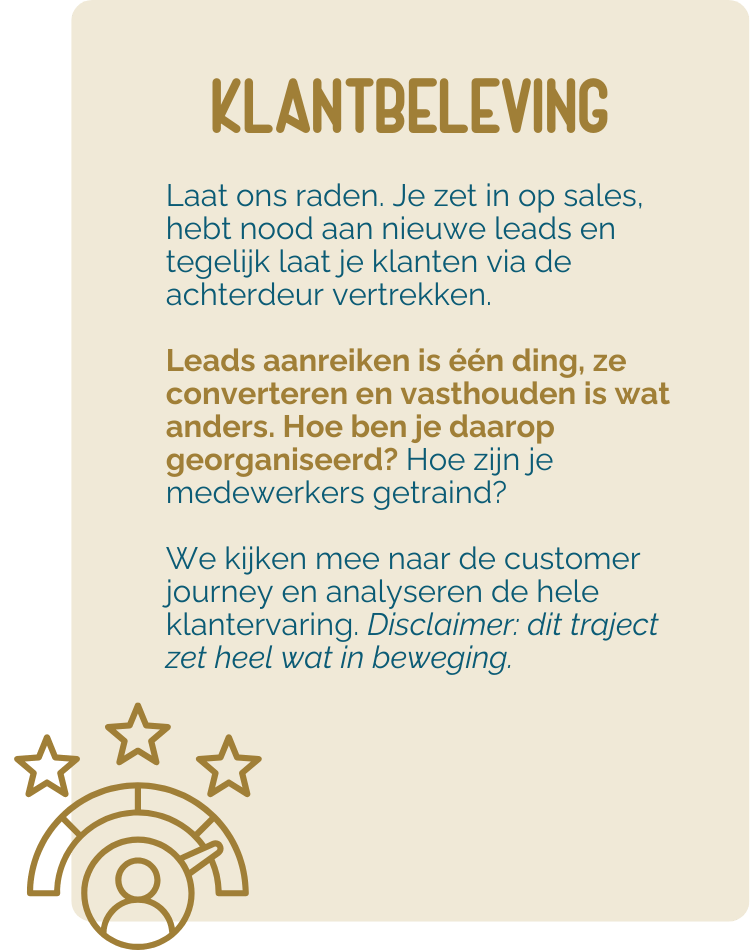 KLANTBELEVING

Laat ons raden. Je zet in op sales, hebt nood aan nieuwe leads en tegelijk laat je klanten via de achterdeur vertrekken.

Leads aanreiken is één ding, ze converteren en vasthouden is wat anders. Hoe ben je daarop georganiseerd? Hoe zijn je medewerkers getraind?

We kijken mee naar de customer journey en analyseren de hele klantervaring. Disclaimer: dit traject zet heel wat in beweging.